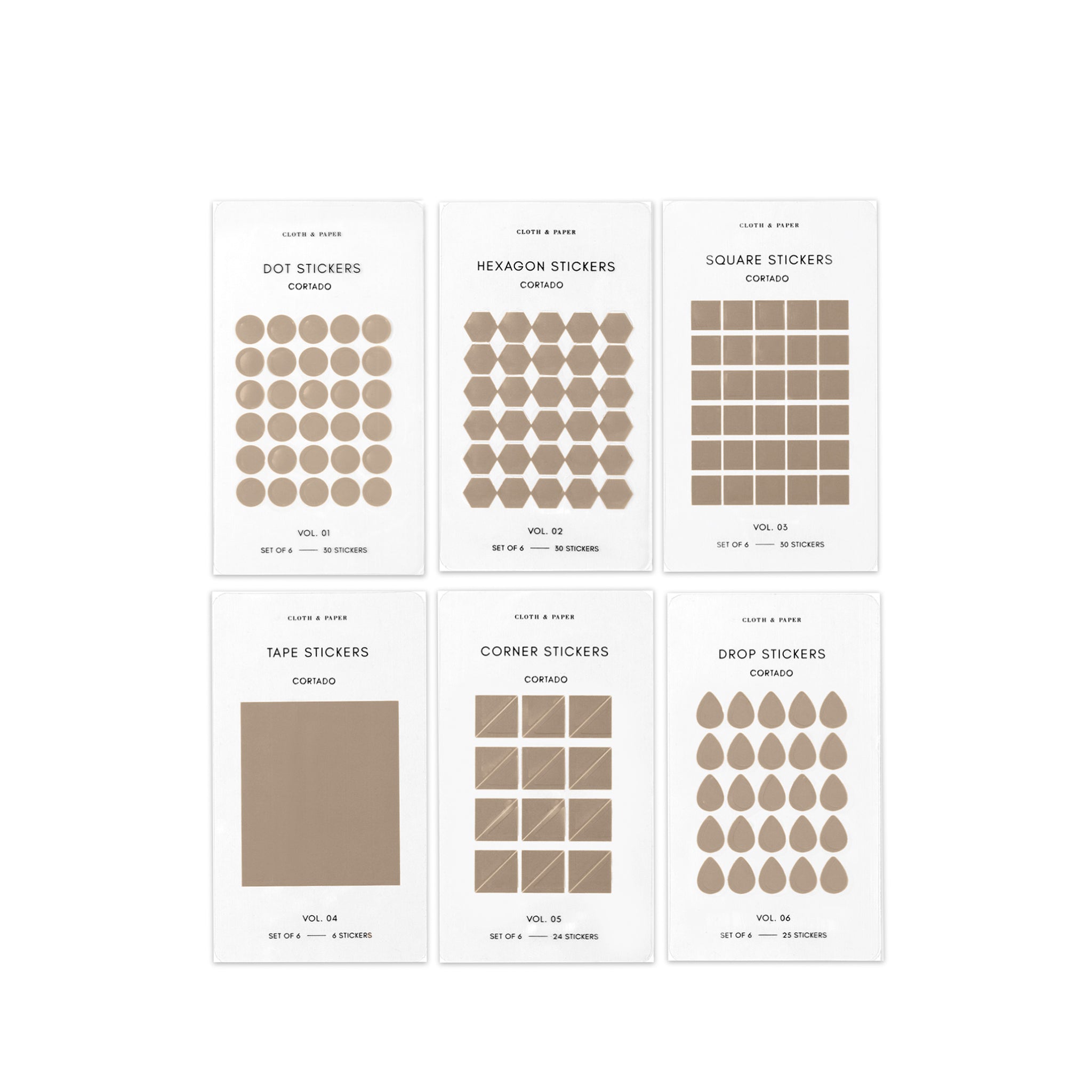 CLOTH & PAPER

DOT STICKERS

CORTADO

VOL. 01

SET OF 6 —— 30 STICKERS

CLOTH & PAPER

HEXAGON STICKERS

CORTADO

VOL. 02

SET OF 6 —— 30 STICKERS

CLOTH & PAPER

SQUARE STICKERS

CORTADO

VOL. 03

SET OF 6 —— 30 STICKERS

CLOTH & PAPER

TAPE STICKERS

CORTADO

VOL. 04

SET OF 6 —— 6 STICKERS

CLOTH & PAPER

CORNER STICKERS

CORTADO

VOL. 05

SET OF 6 —— 24 STICKERS

CLOTH & PAPER

DROP STICKERS

CORTADO

VOL. 06

SET OF 6 —— 25 STICKERS